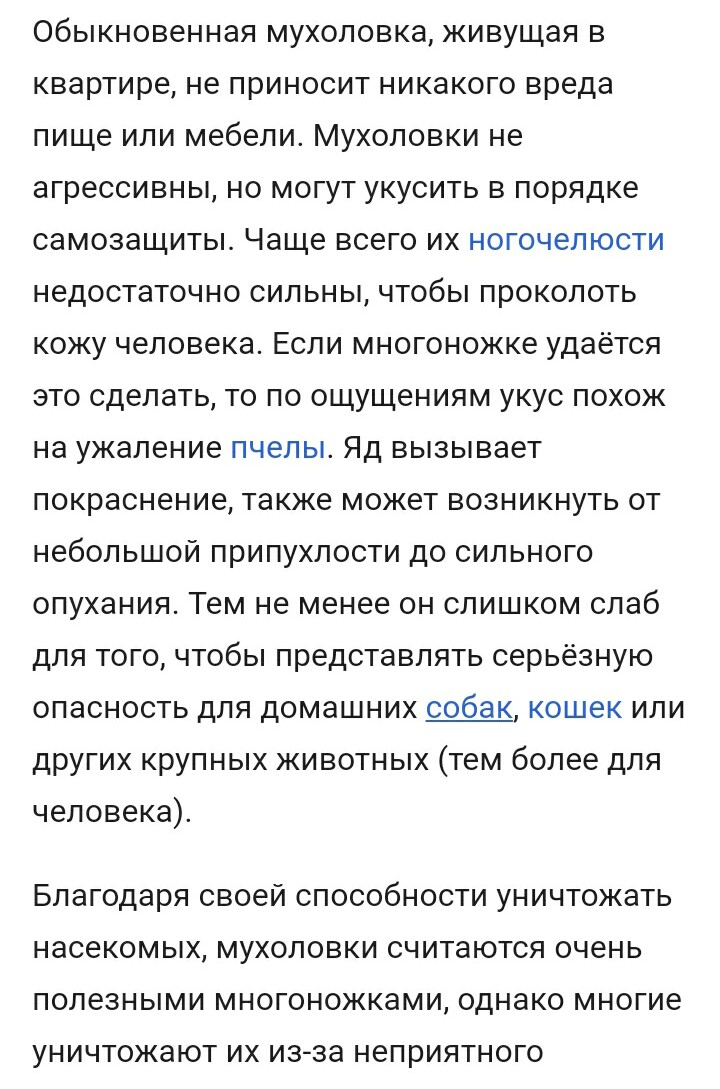 Обыкновенная мухоловка, живущая в квартире, не приносит никакого вреда пище или мебели. Мухоловки не агрессивны, но могут укусить в порядке самозащиты. Чаще всего их ногочелюсти недостаточно сильны, чтобы проколоть кожу человека. Если многоножке удаётся это сделать, то по ощущениям укус похож на ужаление пчелы. Яд вызывает покраснение, также может возникнуть от небольшой припухлости до сильного опухания. Тем не менее он слишком слаб для того, чтобы представлять серьёзную опасность для домашних собак, кошек или других крупных животных (тем более для человека).

Благодаря своей способности уничтожать насекомых, мухоловки считаются очень полезными многоножками, однако многие уничтожают их из-за неприятного